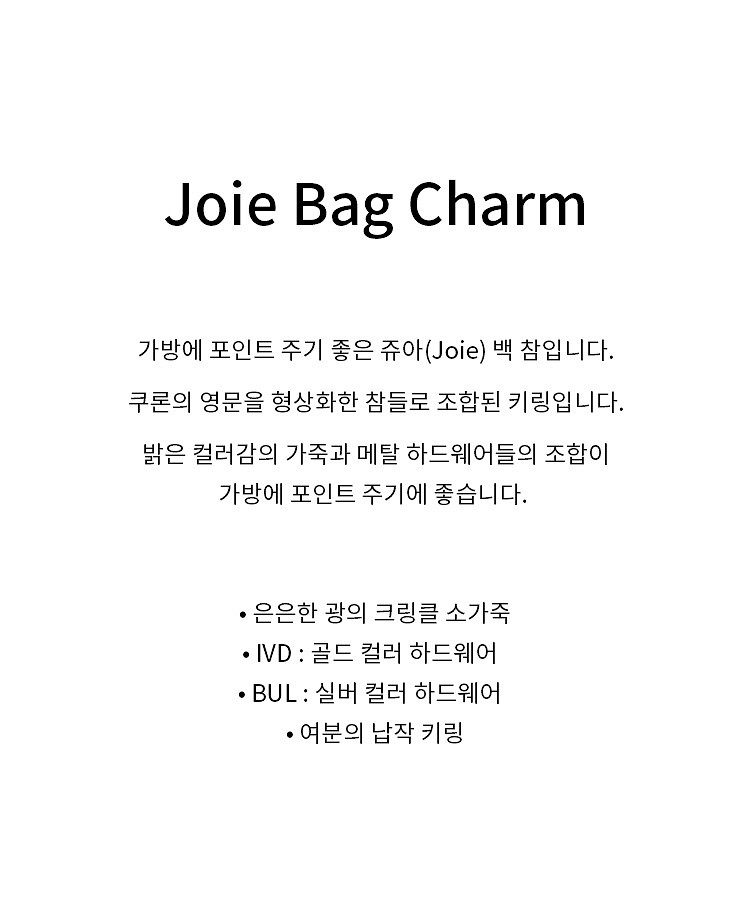 Joie Bag Charm

가방에 포인트 주기 좋은 쥬아(Joie) 백 참입니다.

쿠론의 영문을 형상화한 참들로 조합된 키링입니다.

밝은 컬러감의 가죽과 메탈 하드웨어들의 조합이 가방에 포인트 주기에 좋습니다.

• 은은한 광의 크링클 소가죽
• IVD : 골드 컬러 하드웨어
• BUL : 실버 컬러 하드웨어
• 여분의 납작 키링